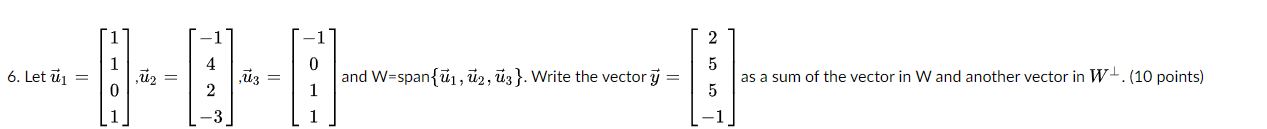 6. Let $\vec{u}_1 = \begin{bmatrix} 1 \\ 1 \\ 0 \\ 1 \end{bmatrix}$, $\vec{u}_2 = \begin{bmatrix} -1 \\ 4 \\ 2 \\ -3 \end{bmatrix}$, $\vec{u}_3 = \begin{bmatrix} -1 \\ 0 \\ 1 \\ 1 \end{bmatrix}$ and W=span$\{\vec{u}_1, \vec{u}_2, \vec{u}_3\}$. Write the vector $\vec{y} = \begin{bmatrix} 2 \\ 5 \\ 5 \\ -1 \end{bmatrix}$ as a sum of the vector in W and another vector in $W^{\perp}$. (10 points)